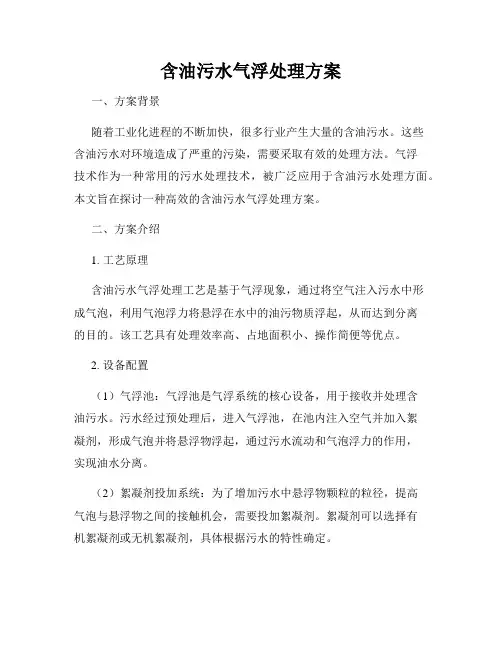 含油污水气浮处理方案

一、方案背景

随着工业化进程的不断加快，很多行业产生大量的含油污水。这些含油污水对环境造成了严重的污染，需要采取有效的处理方法。气浮技术作为一种常用的污水处理技术，被广泛应用于含油污水处理方面。本文旨在探讨一种高效的含油污水气浮处理方案。

二、方案介绍

1. 工艺原理

含油污水气浮处理工艺是基于气浮现象，通过将空气注入污水中形成气泡，利用气泡浮力将悬浮在水中的油污物质浮起，从而达到分离的目的。该工艺具有处理效率高、占地面积小、操作简便等优点。

2. 设备配置

（1）气浮池：气浮池是气浮系统的核心设备，用于接收并处理含油污水。污水经过预处理后，进入气浮池，在池内注入空气并加入絮凝剂，形成气泡并将悬浮物浮起，通过污水流动和气泡浮力的作用，实现油水分离。

（2）絮凝剂投加系统：为了增加污水中悬浮物颗粒的粒径，提高气泡与悬浮物之间的接触机会，需要投加絮凝剂。絮凝剂可以选择有机絮凝剂或无机絮凝剂，具体根据污水的特性确定。